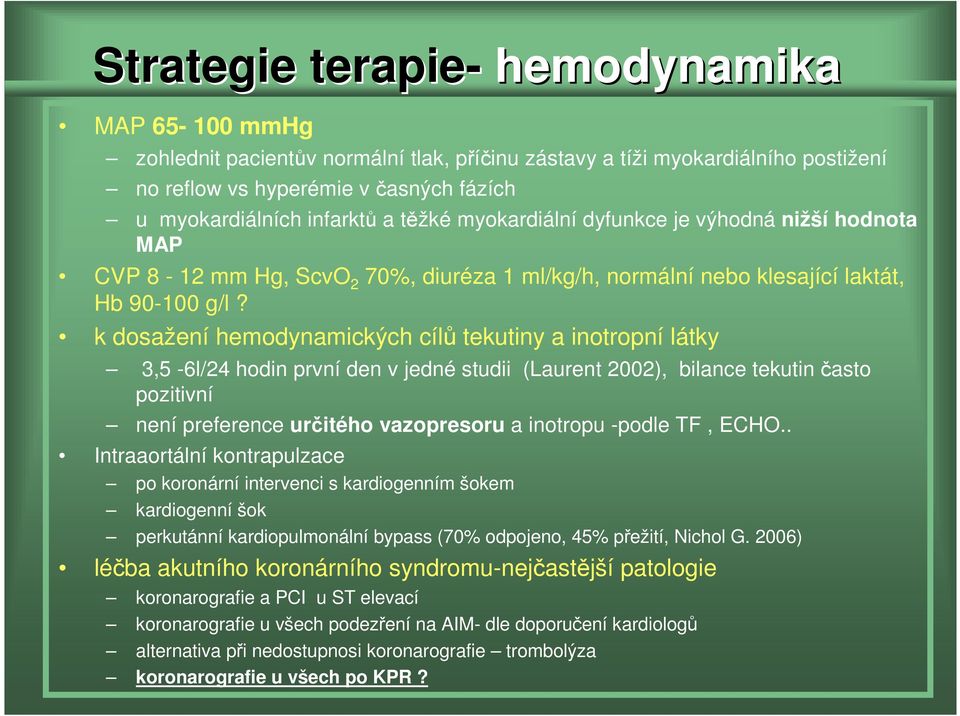 Strategie terapie- hemodynamika

• MAP 65- 100 mmHg
– zohlednit pacientův normální tlak, příčinu zástavy a tíži myokardiálního postižení
– no reflow vs hyperémie v časných fázích
– u myokardiálních infarktů a těžké myokardiální dyfunkce je výhodná nižší hodnota MAP
• CVP 8 - 12 mm Hg, $ScvO_2$ 70%, diuréza 1 ml/kg/h, normální nebo klesající laktát, Hb 90-100 g/l ?
• k dosažení hemodynamických cílů tekutiny a inotropní látky
– 3,5 -6l/24 hodin první den v jedné studii (Laurent 2002), bilance tekutin často pozitivní
– není preference určitého vazopresoru a inotropu -podle TF , ECHO..
• Intraaortální kontrapulzace
– po koronární intervenci s kardiogenním šokem
– kardiogenní šok
– perkutánní kardiopulmonální bypass (70% odpojeno, 45% přežití, Nichol G. 2006)
• léčba akutního koronárního syndromu-nejčastější patologie
– koronarografie a PCI u ST elevací
– koronarografie u všech podezření na AIM- dle doporučení kardiologů
– alternativa při nedostupnosi koronarografie – trombolýza
– koronarografie u všech po KPR ?